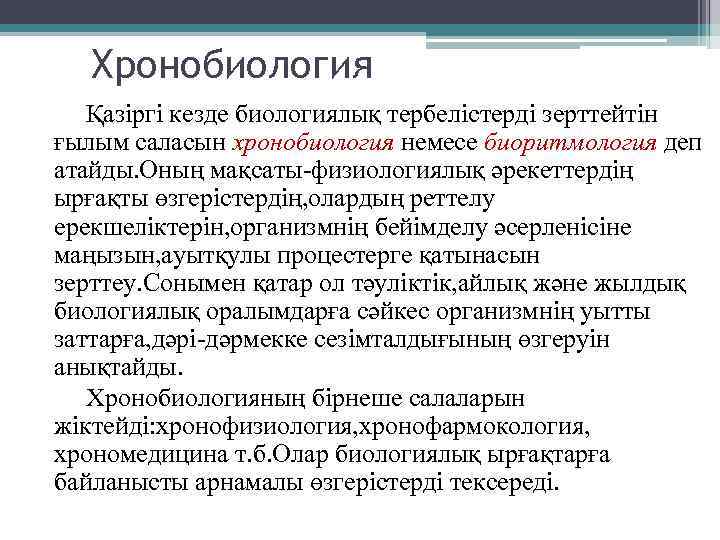 Хронобиология

Қазіргі кезде биологиялық тербелістерді зерттейтін ғылым саласын хронобиология немесе биоритмология деп атайды.Оның мақсаты-физиологиялық әрекеттердің ырғақты өзгерістердің,олардың реттелу ерекшеліктерін,организмнің бейімделу әсерленісіне маңызын,ауытқулы процестерге қатынасын зерттеу.Сонымен қатар ол тәуліктік,айлық және жылдық биологиялық оралымдарға сәйкес организмнің уытты заттарға,дәрі-дәрмекке сезімталдығының өзгеруін анықтайды.

Хронобиологияның бірнеше салаларын жіктейді:хронофизиология,хронофармокология, хрономедицина т.б.Олар биологиялық ырғақтарға байланысты арнамалы өзгерістерді тексереді.